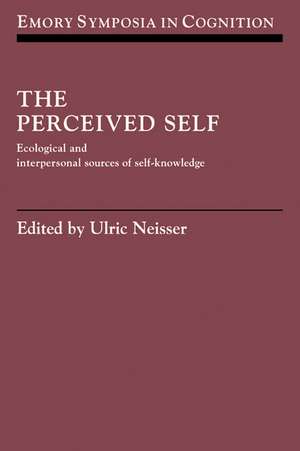 EMORY SYMPOSIA IN COGNITION

THE PERCEIVED SELF

Ecological and interpersonal sources of self-knowledge

Edited by Ulric Neisser